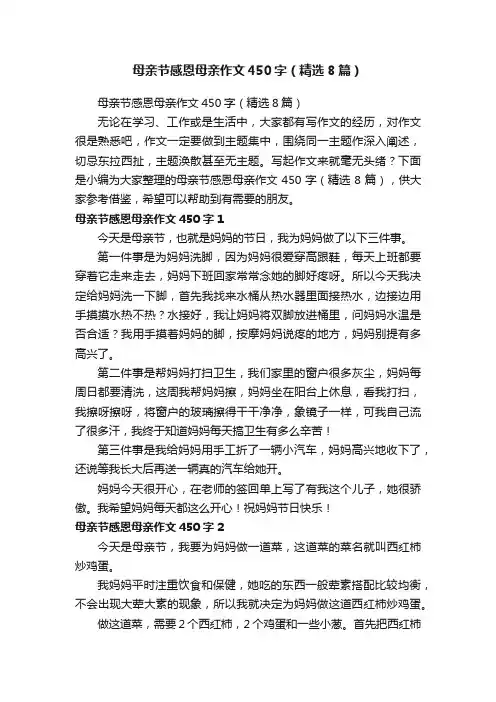 母亲节感恩母亲作文450字（精选8篇）

母亲节感恩母亲作文450字（精选8篇）

无论在学习、工作或是生活中，大家都有写作文的经历，对作文很是熟悉吧，作文一定要做到主题集中，围绕同一主题作深入阐述，切忌东拉西扯，主题涣散甚至无主题。写起作文来就毫无头绪？下面是小编为大家整理的母亲节感恩母亲作文450字（精选8篇），供大家参考借鉴，希望可以帮助到有需要的朋友。

母亲节感恩母亲作文450字1

今天是母亲节，也就是妈妈的节日，我为妈妈做了以下三件事。

第一件事是为妈妈洗脚，因为妈妈很爱穿高跟鞋，每天上班都要穿着它走来走去，妈妈下班回家常常念她的脚好疼呀。所以今天我决定给妈妈洗一下脚，首先我找来水桶从热水器里面接热水，边接边用手摸摸水热不热？水接好，我让妈妈将双脚放进桶里，问妈妈水温是否合适？我用手摸着妈妈的脚，按摩妈妈说疼的地方，妈妈别提有多高兴了。

第二件事是帮妈妈打扫卫生，我们家里的窗户很多灰尘，妈妈每周日都要清洗，这周我帮妈妈擦，妈妈坐在阳台上休息，看我打扫，我擦呀擦呀，将窗户的玻璃擦得干干净净，象镜子一样，可我自己流了很多汗，我终于知道妈妈每天搞卫生有多么辛苦！

第三件事是我给妈妈用手工折了一辆小汽车，妈妈高兴地收下了，还说等我长大后再送一辆真的汽车给她开。

妈妈今天很开心，在老师的签回单上写了有我这个儿子，她很骄傲。我希望妈妈每天都这么开心！祝妈妈节日快乐！

母亲节感恩母亲作文450字2

今天是母亲节，我要为妈妈做一道菜，这道菜的菜名就叫西红柿炒鸡蛋。

我妈妈平时注重饮食和保健，她吃的东西一般荤素搭配比较均衡，不会出现大荤大素的现象，所以我就决定为妈妈做这道西红柿炒鸡蛋。

做这道菜，需要2个西红柿，2个鸡蛋和一些小葱。首先把西红柿